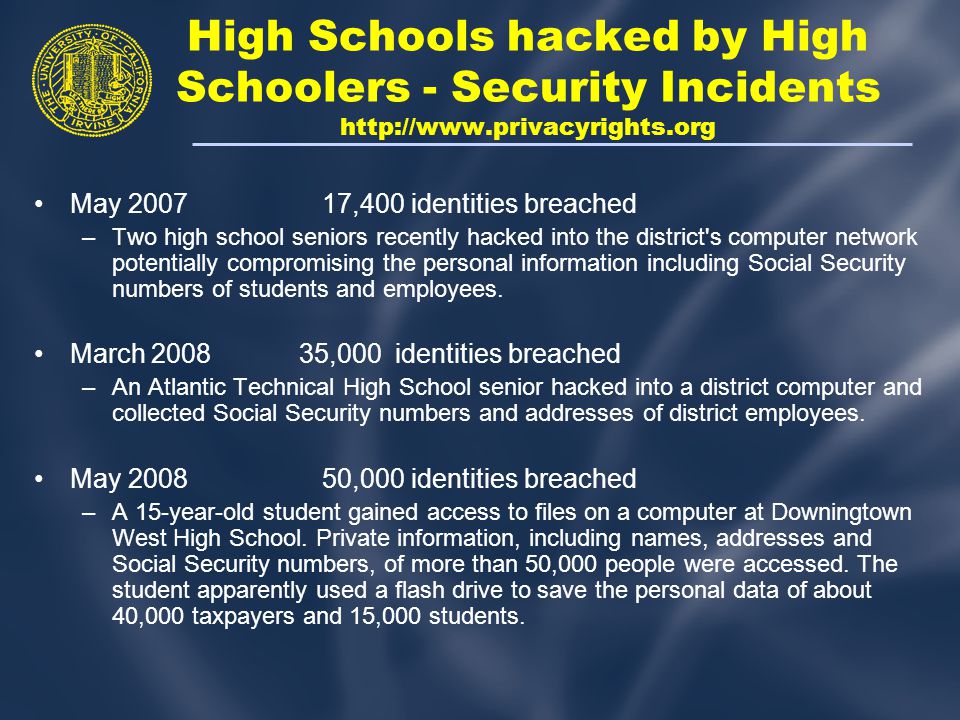 THE UNIVERSITY OF CALIFORNIA IRVINE

High Schools hacked by High Schoolers - Security Incidents
http://www.privacyrights.org

• May 2007 17,400 identities breached
– Two high school seniors recently hacked into the district's computer network potentially compromising the personal information including Social Security numbers of students and employees.

• March 2008 35,000 identities breached
– An Atlantic Technical High School senior hacked into a district computer and collected Social Security numbers and addresses of district employees.

• May 2008 50,000 identities breached
– A 15-year-old student gained access to files on a computer at Downingtown West High School. Private information, including names, addresses and Social Security numbers, of more than 50,000 people were accessed. The student apparently used a flash drive to save the personal data of about 40,000 taxpayers and 15,000 students.